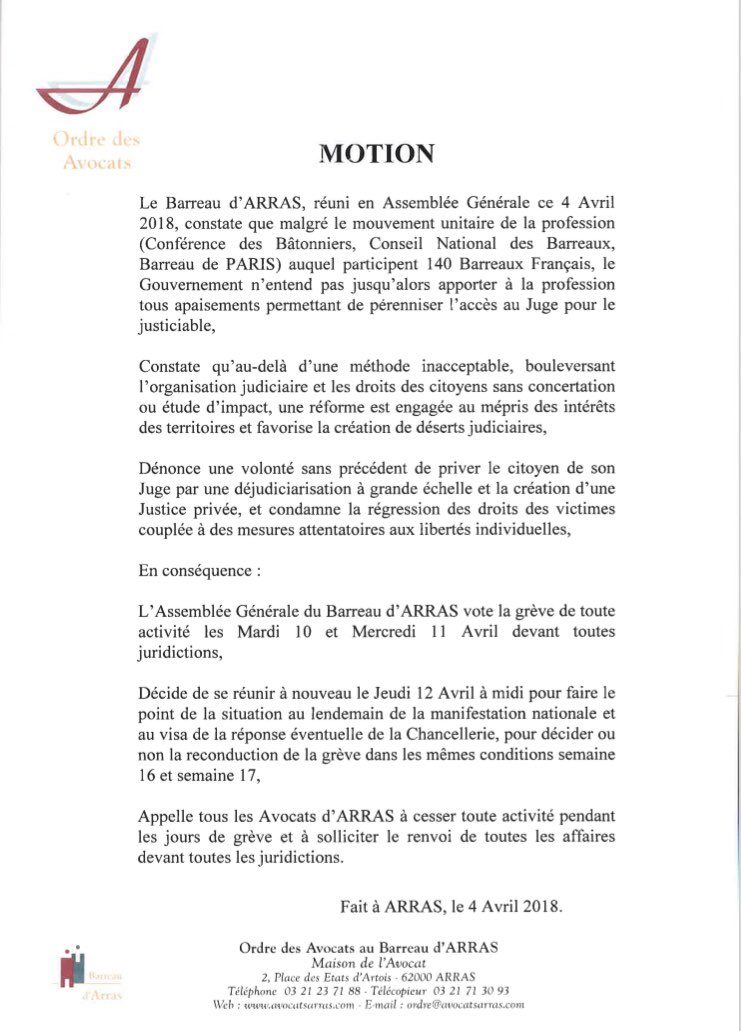 A

Ordre des Avocats

MOTION

Le Barreau d'ARRAS, réuni en Assemblée Générale ce 4 Avril 2018, constate que malgré le mouvement unitaire de la profession (Conférence des Bâtonniers, Conseil National des Barreaux, Barreau de PARIS) auquel participent 140 Barreaux Français, le Gouvernement n'entend pas jusqu'alors apporter à la profession tous apaisements permettant de pérenniser l'accès au Juge pour le justiciable,

Constate qu'au-delà d'une méthode inacceptable, bouleversant l'organisation judiciaire et les droits des citoyens sans concertation ou étude d'impact, une réforme est engagée au mépris des intérêts des territoires et favorise la création de déserts judiciaires,

Dénonce une volonté sans précédent de priver le citoyen de son Juge par une déjudiciarisation à grande échelle et la création d'une Justice privée, et condamne la régression des droits des victimes couplée à des mesures attentatoires aux libertés individuelles,

En conséquence :

L'Assemblée Générale du Barreau d'ARRAS vote la grève de toute activité les Mardi 10 et Mercredi 11 Avril devant toutes juridictions,

Décide de se réunir à nouveau le Jeudi 12 Avril à midi pour faire le point de la situation au lendemain de la manifestation nationale et au visa de la réponse éventuelle de la Chancellerie, pour décider ou non la reconduction de la grève dans les mêmes conditions semaine 16 et semaine 17,

Appelle tous les Avocats d'ARRAS à cesser toute activité pendant les jours de grève et à solliciter le renvoi de toutes les affaires devant toutes les juridictions.

Fait à ARRAS, le 4 Avril 2018.

Barreau d'Arras

Ordre des Avocats au Barreau d'ARRAS
Maison de l'Avocat
2, Place des Etats d'Artois - 62000 ARRAS
Téléphone 03 21 23 71 88 - Télécopieur 03 21 71 30 93
Web : www.avocatsarras.com - E-mail : ordre@avocatsarras.com